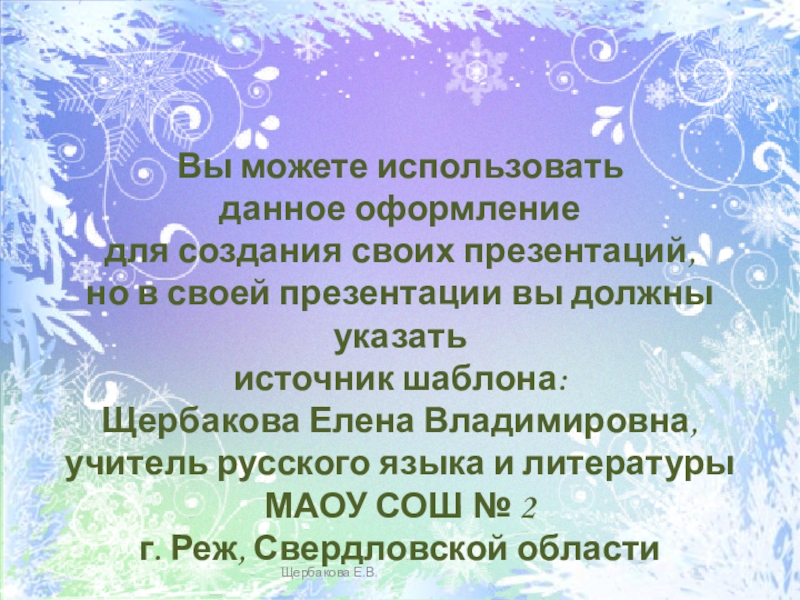 Вы можете использовать данное оформление для создания своих презентаций, но в своей презентации вы должны указать источник шаблона: Щербакова Елена Владимировна, учитель русского языка и литературы МАОУ СОШ № 2 г. Реж, Свердловской области

Щербакова Е.В.